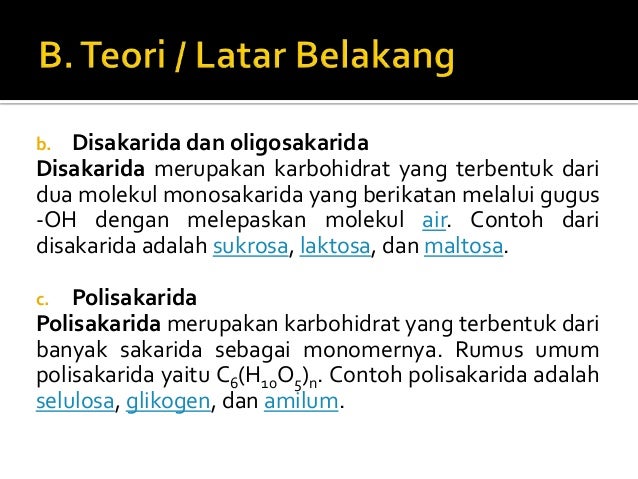 B. Teori / Latar Belakang

b. Disakarida dan oligosakarida

Disakarida merupakan karbohidrat yang terbentuk dari dua molekul monosakarida yang berikatan melalui gugus -OH dengan melepaskan molekul air. Contoh dari disakarida adalah sukrosa, laktosa, dan maltosa.

c. Polisakarida

Polisakarida merupakan karbohidrat yang terbentuk dari banyak sakarida sebagai monomernya. Rumus umum polisakarida yaitu $C_6(H_{10}O_5)_n$. Contoh polisakarida adalah selulosa, glikogen, dan amilum.